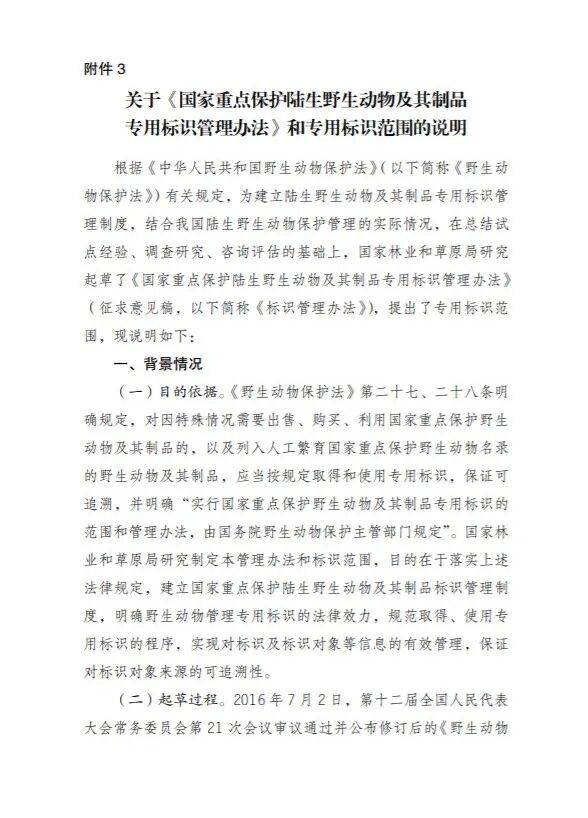 附件 3

关于《国家重点保护陆生野生动物及其制品专用标识管理办法》和专用标识范围的说明

根据《中华人民共和国野生动物保护法》（以下简称《野生动物保护法》）有关规定，为建立陆生野生动物及其制品专用标识管理制度，结合我国陆生野生动物保护管理的实际情况，在总结试点经验、调查研究、咨询评估的基础上，国家林业和草原局研究起草了《国家重点保护陆生野生动物及其制品专用标识管理办法》（征求意见稿，以下简称《标识管理办法》），提出了专用标识范围，现说明如下：

一、背景情况

（一）目的依据。《野生动物保护法》第二十七、二十八条明确规定，对因特殊情况需要出售、购买、利用国家重点保护野生动物及其制品的，以及列入人工繁育国家重点保护野生动物名录的野生动物及其制品，应当按规定取得和使用专用标识，保证可追溯，并明确“实行国家重点保护野生动物及其制品专用标识的范围和管理办法，由国务院野生动物保护主管部门规定”。国家林业和草原局研究制定本管理办法和标识范围，目的在于落实上述法律规定，建立国家重点保护陆生野生动物及其制品标识管理制度，明确野生动物管理专用标识的法律效力，规范取得、使用专用标识的程序，实现对标识及标识对象等信息的有效管理，保证对标识对象来源的可追溯性。

（二）起草过程。2016 年 7 月 2 日，第十二届全国人民代表大会常务委员会第 21 次会议审议通过并公布修订后的《野生动物